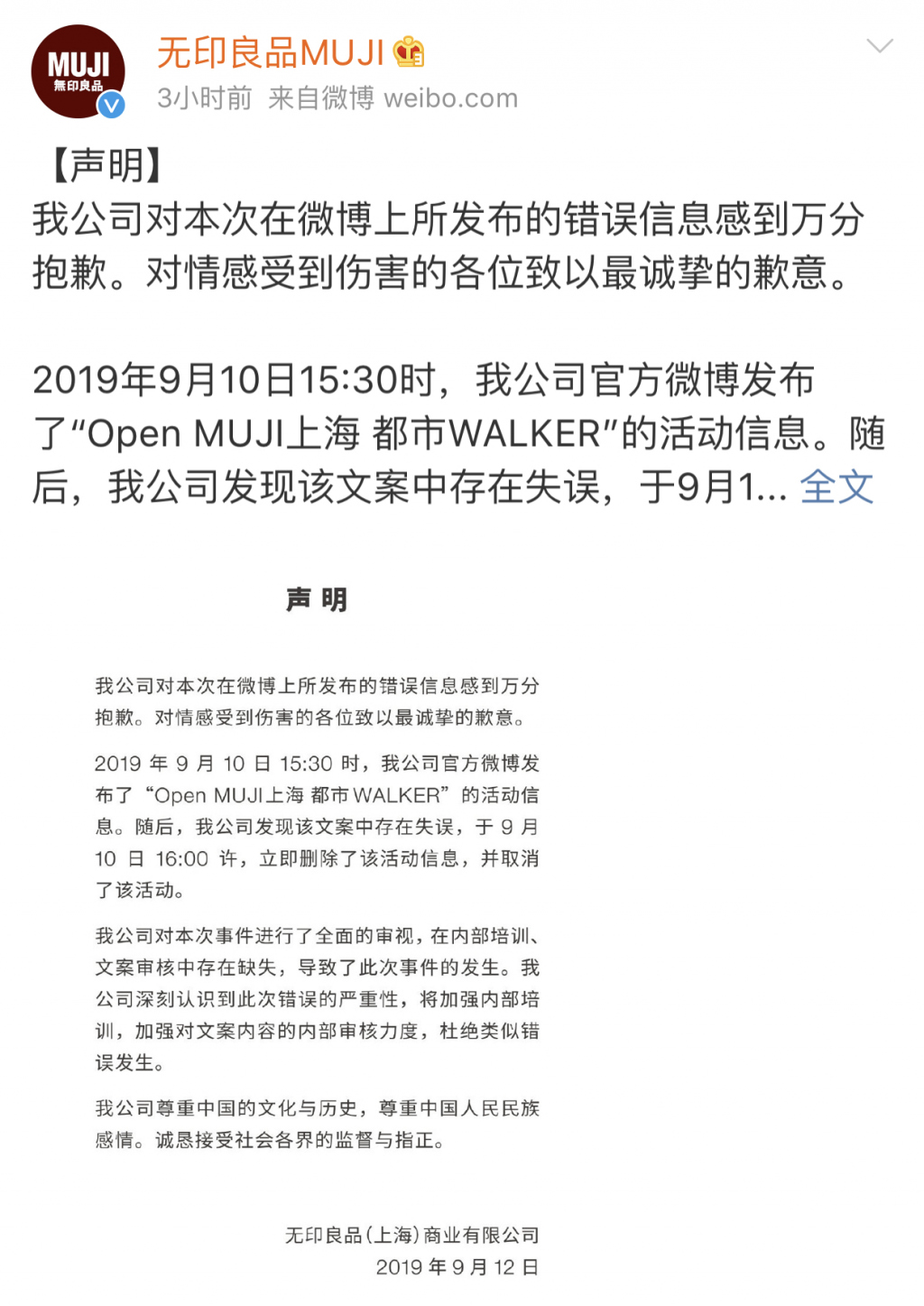 MUJI
無印良品

无印良品MUJI
3小时前 来自微博 weibo.com

【声明】
我公司对本次在微博上所发布的错误信息感到万分抱歉。对情感受到伤害的各位致以最诚挚的歉意。

2019年9月10日15:30时，我公司官方微博发布了“Open MUJI上海 都市WALKER”的活动信息。随后，我公司发现该文案中存在失误，于9月1... 全文

声 明

我公司对本次在微博上所发布的错误信息感到万分抱歉。对情感受到伤害的各位致以最诚挚的歉意。

2019 年 9 月 10 日 15:30 时，我公司官方微博发布了“Open MUJI上海 都市WALKER”的活动信息。随后，我公司发现该文案中存在失误，于 9 月 10 日 16:00 许，立即删除了该活动信息，并取消了该活动。

我公司对本次事件进行了全面的审视，在内部培训、文案审核中存在缺失，导致了此次事件的发生。我公司深刻认识到此次错误的严重性，将加强内部培训，加强对文案内容的内部审核力度，杜绝类似错误发生。

我公司尊重中国的文化与历史，尊重中国人民民族感情。诚恳接受社会各界的监督与指正。

无印良品(上海)商业有限公司
2019 年 9 月 12 日